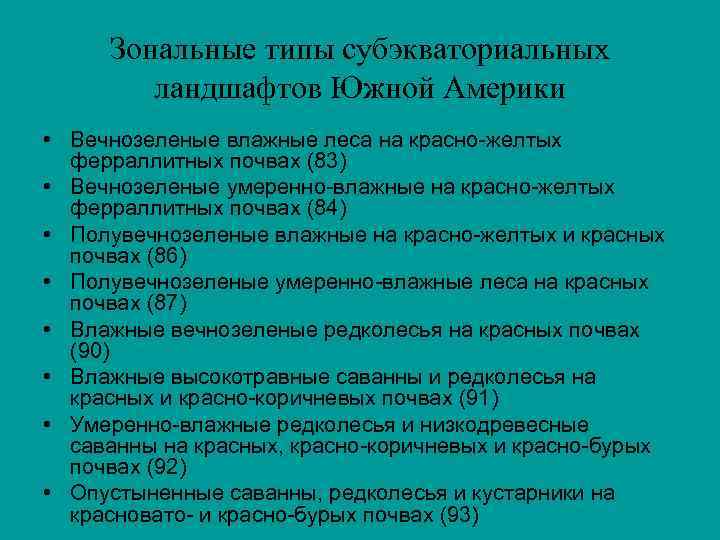 Зональные типы субэкваториальных ландшафтов Южной Америки

• Вечнозеленые влажные леса на красно-желтых ферраллитных почвах (83)
• Вечнозеленые умеренно-влажные на красно-желтых ферраллитных почвах (84)
• Полувечнозеленые влажные на красно-желтых и красных почвах (86)
• Полувечнозеленые умеренно-влажные леса на красных почвах (87)
• Влажные вечнозеленые редколесья на красных почвах (90)
• Влажные высокотравные саванны и редколесья на красных и красно-коричневых почвах (91)
• Умеренно-влажные редколесья и низкодревесные саванны на красных, красно-коричневых и красно-бурых почвах (92)
• Опустыненные саванны, редколесья и кустарники на красновато- и красно-бурых почвах (93)